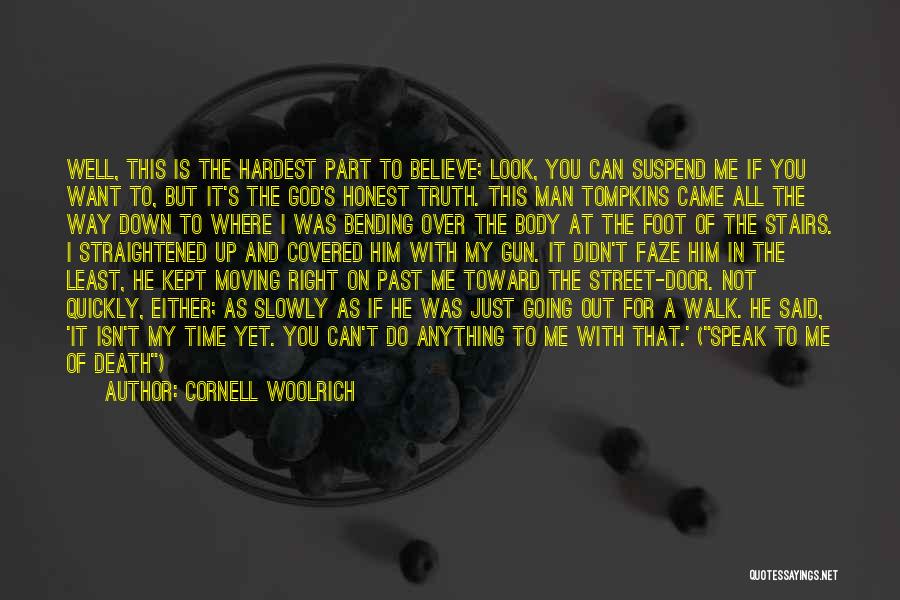 WELL, THIS IS THE HARDEST PART TO BELIEVE: LOOK, YOU CAN SUSPEND ME IF YOU WANT TO, BUT IT'S THE GOD'S HONEST TRUTH. THIS MAN TOMPKINS CAME ALL THE WAY DOWN TO WHERE I WAS BENDING OVER THE BODY AT THE FOOT OF THE STAIRS. I STRAIGHTENED UP AND COVERED HIM WITH MY GUN. IT DIDN'T FAZE HIM IN THE LEAST, HE KEPT MOVING RIGHT ON PAST ME TOWARD THE STREET-DOOR. NOT QUICKLY, EITHER; AS SLOWLY AS IF HE WAS JUST GOING OUT FOR A WALK. HE SAID, 'IT ISN'T MY TIME YET. YOU CAN'T DO ANYTHING TO ME WITH THAT.' ("SPEAK TO ME OF DEATH")

AUTHOR: CORNELL WOOLRICH

QUOTESSAYINGS.NET